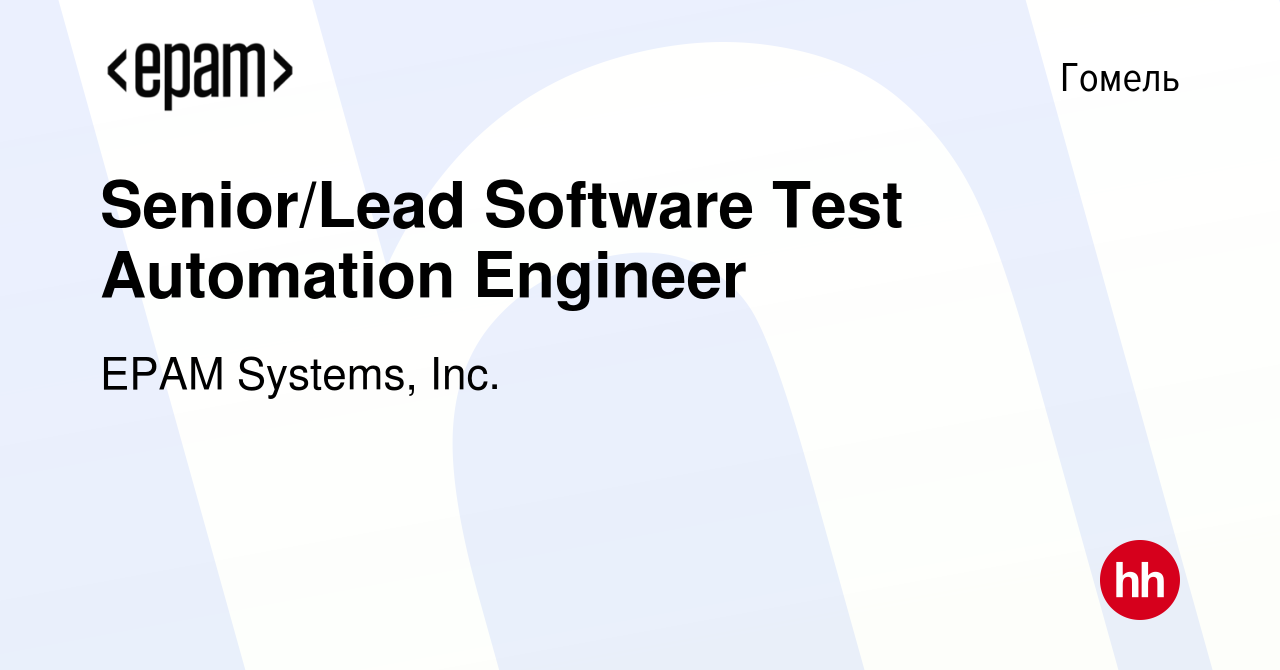 <epam>

Гомель

Senior/Lead Software Test Automation Engineer

EPAM Systems, Inc.

hh